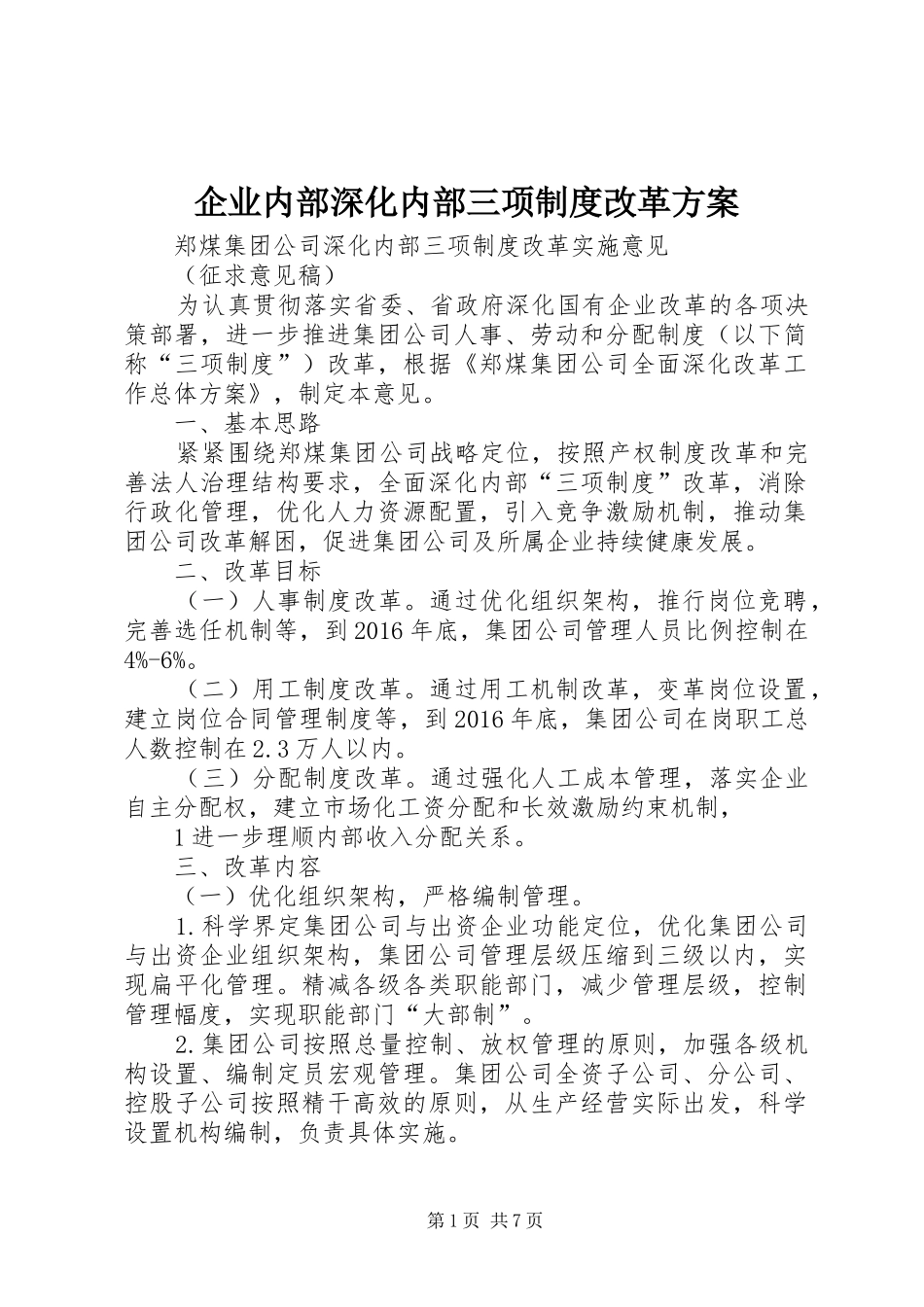 企业内部深化内部三项制度改革方案

郑煤集团公司深化内部三项制度改革实施意见

（征求意见稿）

为认真贯彻落实省委、省政府深化国有企业改革的各项决策部署，进一步推进集团公司人事、劳动和分配制度（以下简称“三项制度”）改革，根据《郑煤集团公司全面深化改革工作总体方案》，制定本意见。

一、基本思路

紧紧围绕郑煤集团公司战略定位，按照产权制度改革和完善法人治理结构要求，全面深化内部“三项制度”改革，消除行政化管理，优化人力资源配置，引入竞争激励机制，推动集团公司改革解困，促进集团公司及所属企业持续健康发展。

二、改革目标

（一）人事制度改革。通过优化组织架构，推行岗位竞聘，完善选任机制等，到2016年底，集团公司管理人员比例控制在4%-6%。

（二）用工制度改革。通过用工机制改革，变革岗位设置，建立岗位合同管理制度等，到2016年底，集团公司在岗职工总人数控制在2.3万人以内。

（三）分配制度改革。通过强化人工成本管理，落实企业自主分配权，建立市场化工资分配和长效激励约束机制，

1进一步理顺内部收入分配关系。

三、改革内容

（一）优化组织架构，严格编制管理。

1.科学界定集团公司与出资企业功能定位，优化集团公司与出资企业组织架构，集团公司管理层级压缩到三级以内，实现扁平化管理。精减各级各类职能部门，减少管理层级，控制管理幅度，实现职能部门“大部制”。

2.集团公司按照总量控制、放权管理的原则，加强各级机构设置、编制定员宏观管理。集团公司全资子公司、分公司、控股子公司按照精干高效的原则，从生产经营实际出发，科学设置机构编制，负责具体实施。

第1页 共7页